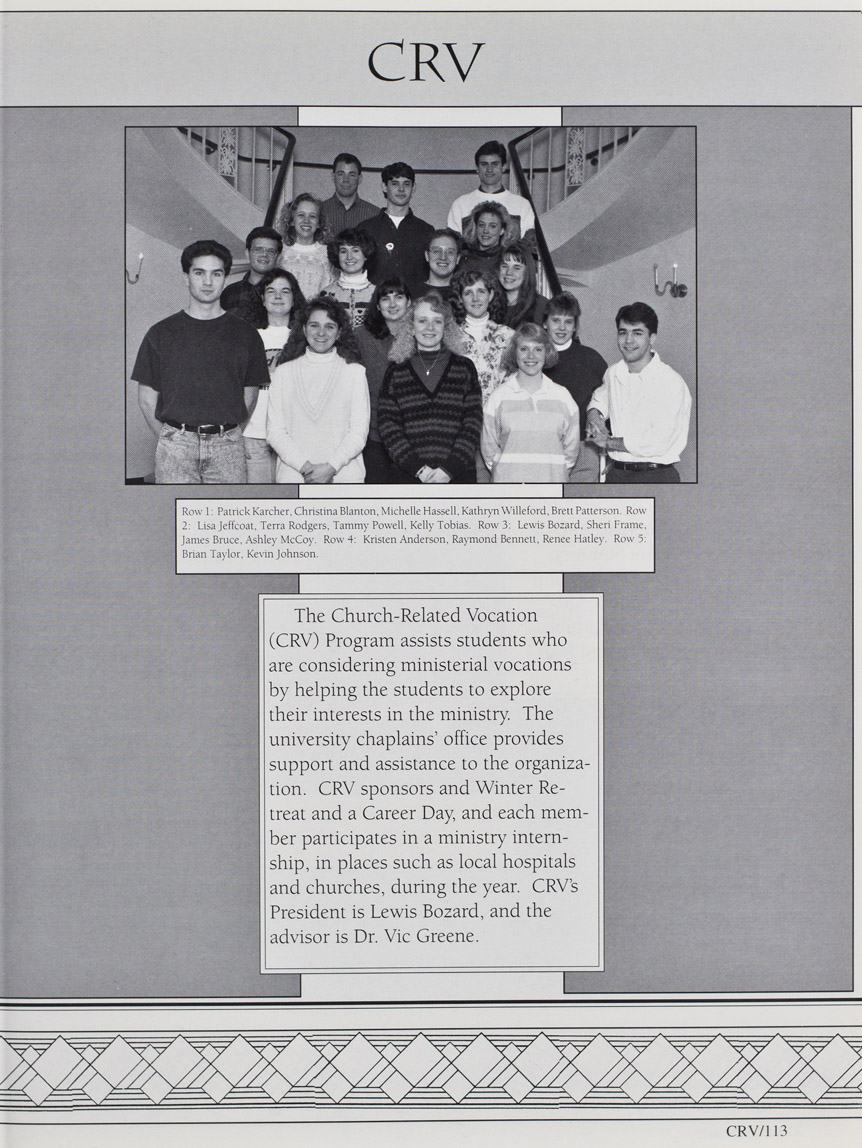 CRV

Row 1: Patrick Karcher, Christina Blanton, Michelle Hassell, Kathryn Willeford, Brett Patterson. Row 2: Lisa Jeffcoat, Terra Rodgers, Tammy Powell, Kelly Tobias. Row 3: Lewis Bozard, Sheri Frame, James Bruce, Ashley McCoy. Row 4: Kristen Anderson, Raymond Bennett, Renee Hatley. Row 5: Brian Taylor, Kevin Johnson.

The Church-Related Vocation (CRV) Program assists students who are considering ministerial vocations by helping the students to explore their interests in the ministry. The university chaplains' office provides support and assistance to the organization. CRV sponsors and Winter Retreat and a Career Day, and each member participates in a ministry internship, in places such as local hospitals and churches, during the year. CRV's President is Lewis Bozard, and the advisor is Dr. Vic Greene.

CRV/113